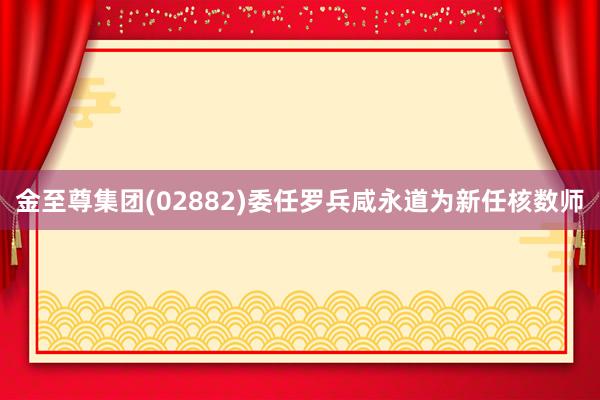 金至尊集团(02882)委任罗兵咸永道为新任核数师